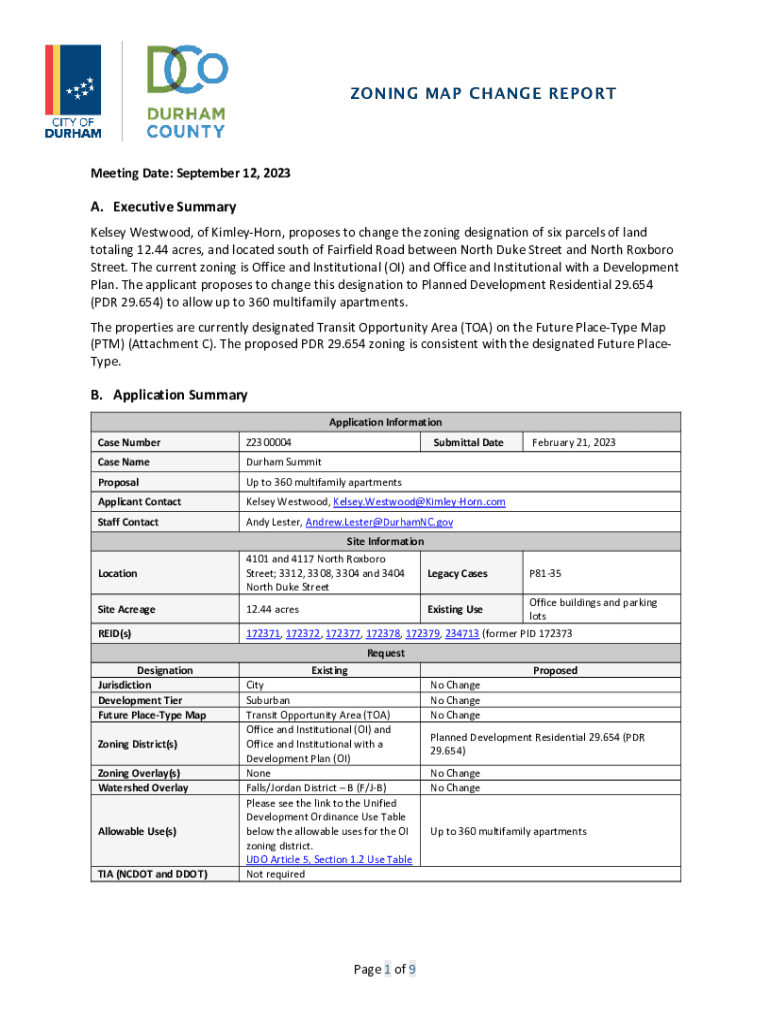 CITY OF DURHAM

DCO DURHAM COUNTY

ZONING MAP CHANGE REPORT

Meeting Date: September 12, 2023

A. Executive Summary

Kelsey Westwood, of Kimley-Horn, proposes to change the zoning designation of six parcels of land totaling 12.44 acres, and located south of Fairfield Road between North Duke Street and North Roxboro Street. The current zoning is Office and Institutional (OI) and Office and Institutional with a Development Plan. The applicant proposes to change this designation to Planned Development Residential 29.654 (PDR 29.654) to allow up to 360 multifamily apartments.

The properties are currently designated Transit Opportunity Area (TOA) on the Future Place-Type Map (PTM) (Attachment C). The proposed PDR 29.654 zoning is consistent with the designated Future Place-Type.

B. Application Summary

| Application Information | | | |
|---|---|---|---|
| Case Number | Z2300004 | Submittal Date | February 21, 2023 |
| Case Name | Durham Summit | | |
| Proposal | Up to 360 multifamily apartments | | |
| Applicant Contact | Kelsey Westwood, Kelsey.Westwood@Kimley-Horn.com | | |
| Staff Contact | Andy Lester, Andrew.Lester@DurhamNC.gov | | |
| Site Information | | | |
| Location | 4101 and 4117 North Roxboro Street; 3312, 3308, 3304 and 3404 North Duke Street | Legacy Cases | P81-35 |
| Site Acreage | 12.44 acres | Existing Use | Office buildings and parking lots |
| REID(s) | 172371, 172372, 172377, 172378, 172379, 234713 (former PID 172373 | | |

| Request | | |
|---|---|---|
| Designation | Existing | Proposed |
| Jurisdiction | City | No Change |
| Development Tier | Suburban | No Change |
| Future Place-Type Map | Transit Opportunity Area (TOA) | No Change |
| Zoning District(s) | Office and Institutional (OI) and Office and Institutional with a Development Plan (OI) | Planned Development Residential 29.654 (PDR 29.654) |
| Zoning Overlay(s) | None | No Change |
| Watershed Overlay | Falls/Jordan District – B (F/J-B) | No Change |
| Allowable Use(s) | Please see the link to the Unified Development Ordinance Use Table below the allowable uses for the OI zoning district. UDO Article 5, Section 1.2 Use Table | Up to 360 multifamily apartments |
| TIA (NCDOT and DDOT) | Not required | |

Page 1 of 9